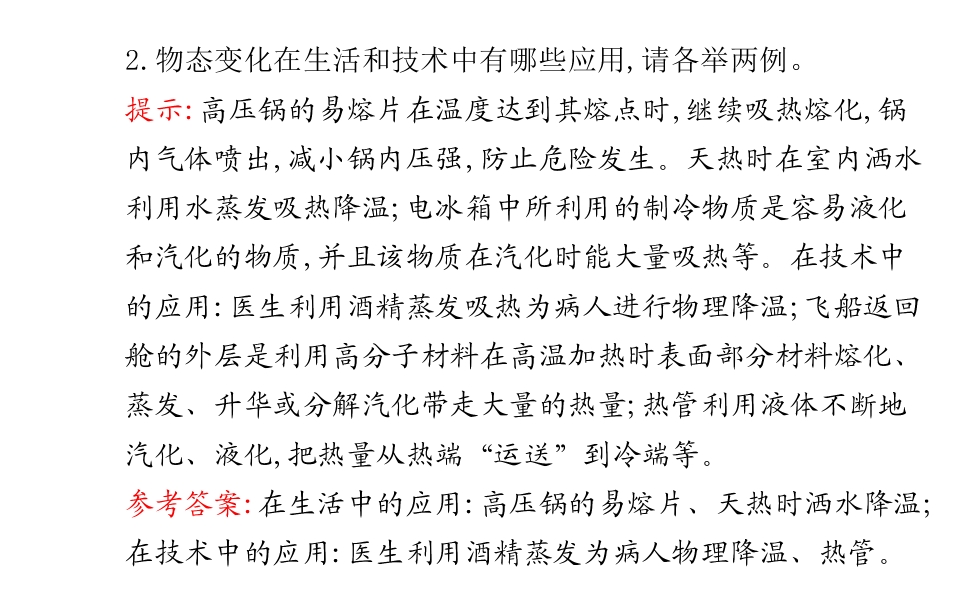 2.物态变化在生活和技术中有哪些应用,请各举两例。

提示:高压锅的易熔片在温度达到其熔点时,继续吸热熔化,锅内气体喷出,减小锅内压强,防止危险发生。天热时在室内洒水利用水蒸发吸热降温;电冰箱中所利用的制冷物质是容易液化和汽化的物质,并且该物质在汽化时能大量吸热等。在技术中的应用:医生利用酒精蒸发吸热为病人进行物理降温;飞船返回舱的外层是利用高分子材料在高温加热时表面部分材料熔化、蒸发、升华或分解汽化带走大量的热量;热管利用液体不断地汽化、液化,把热量从热端“运送”到冷端等。

参考答案:在生活中的应用:高压锅的易熔片、天热时洒水降温;在技术中的应用:医生利用酒精蒸发为病人物理降温、热管。